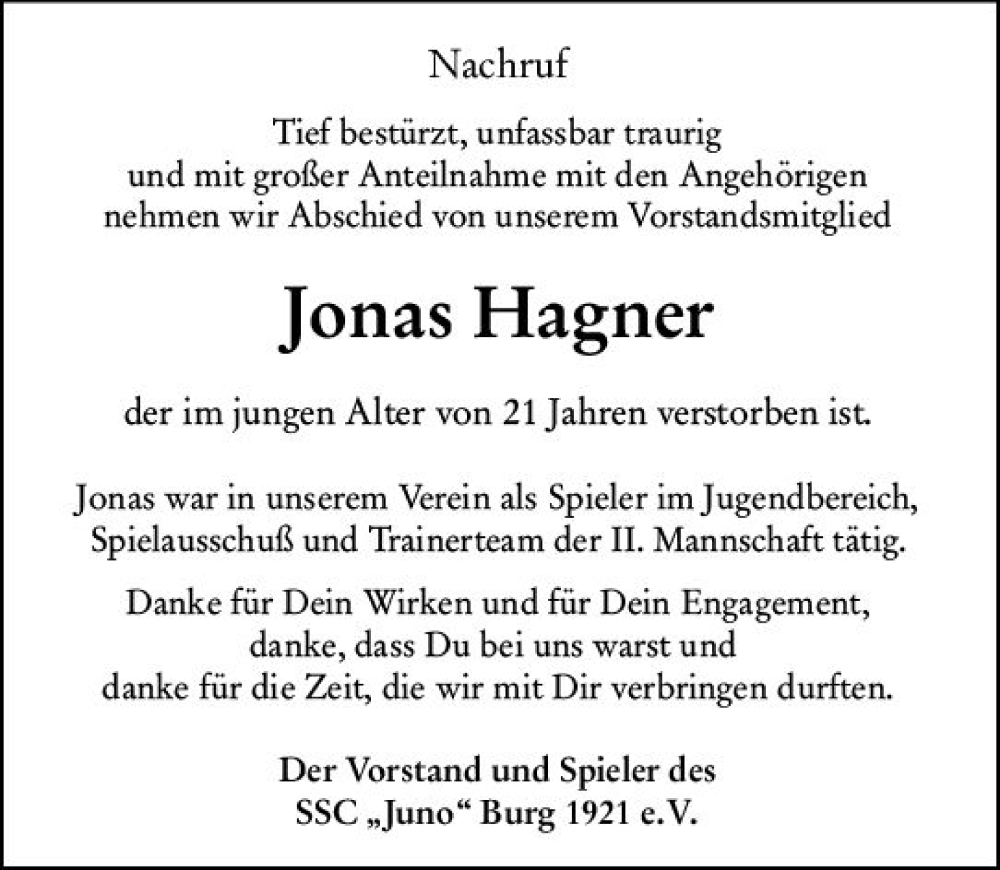 Nachruf

Tief bestürzt, unfassbar traurig und mit großer Anteilnahme mit den Angehörigen nehmen wir Abschied von unserem Vorstandsmitglied

Jonas Hagner

der im jungen Alter von 21 Jahren verstorben ist.

Jonas war in unserem Verein als Spieler im Jugendbereich, Spielausschuß und Trainerteam der II. Mannschaft tätig.

Danke für Dein Wirken und für Dein Engagement, danke, dass Du bei uns warst und danke für die Zeit, die wir mit Dir verbringen durften.

Der Vorstand und Spieler des SSC „Juno“ Burg 1921 e.V.